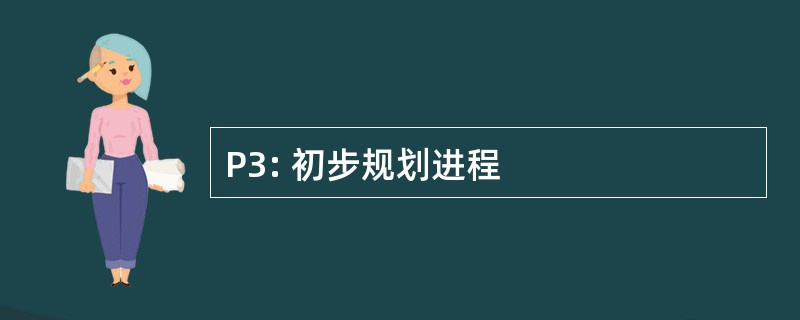 P3: 初步规划进程